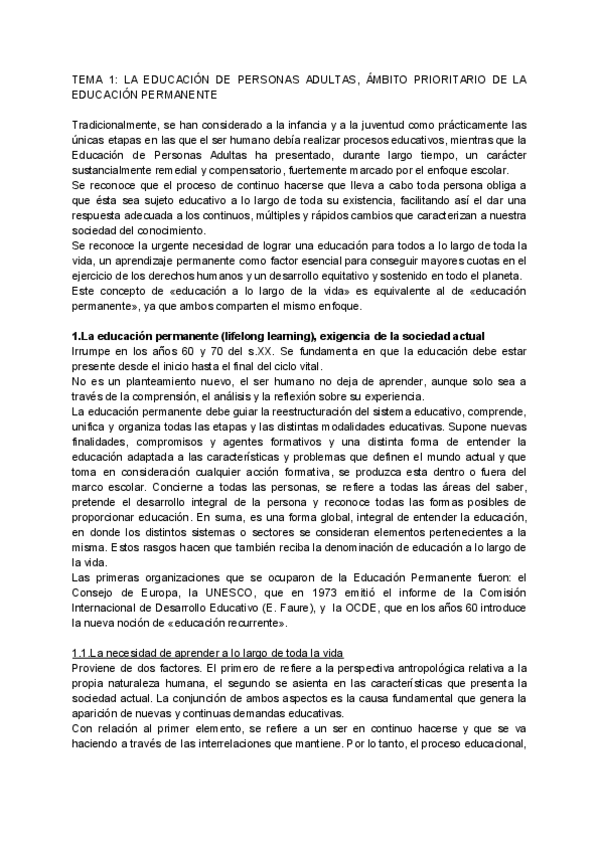 TEMA 1: LA EDUCACIÓN DE PERSONAS ADULTAS, ÁMBITO PRIORITARIO DE LA EDUCACIÓN PERMANENTE

Tradicionalmente, se han considerado a la infancia y a la juventud como prácticamente las únicas etapas en las que el ser humano debía realizar procesos educativos, mientras que la Educación de Personas Adultas ha presentado, durante largo tiempo, un carácter sustancialmente remedial y compensatorio, fuertemente marcado por el enfoque escolar.
Se reconoce que el proceso de continuo hacerse que lleva a cabo toda persona obliga a que ésta sea sujeto educativo a lo largo de toda su existencia, facilitando así el dar una respuesta adecuada a los continuos, múltiples y rápidos cambios que caracterizan a nuestra sociedad del conocimiento.
Se reconoce la urgente necesidad de lograr una educación para todos a lo largo de toda la vida, un aprendizaje permanente como factor esencial para conseguir mayores cuotas en el ejercicio de los derechos humanos y un desarrollo equitativo y sostenido en todo el planeta.
Este concepto de «educación a lo largo de la vida» es equivalente al de «educación permanente», ya que ambos comparten el mismo enfoque.

1.La educación permanente (lifelong learning), exigencia de la sociedad actual
Irrumpe en los años 60 y 70 del s.XX. Se fundamenta en que la educación debe estar presente desde el inicio hasta el final del ciclo vital.
No es un planteamiento nuevo, el ser humano no deja de aprender, aunque solo sea a través de la comprensión, el análisis y la reflexión sobre su experiencia.
La educación permanente debe guiar la reestructuración del sistema educativo, comprende, unifica y organiza todas las etapas y las distintas modalidades educativas. Supone nuevas finalidades, compromisos y agentes formativos y una distinta forma de entender la educación adaptada a las características y problemas que definen el mundo actual y que toma en consideración cualquier acción formativa, se produzca esta dentro o fuera del marco escolar. Concierne a todas las personas, se refiere a todas las áreas del saber, pretende el desarrollo integral de la persona y reconoce todas las formas posibles de proporcionar educación. En suma, es una forma global, integral de entender la educación, en donde los distintos sistemas o sectores se consideran elementos pertenecientes a la misma. Estos rasgos hacen que también reciba la denominación de educación a lo largo de la vida.
Las primeras organizaciones que se ocuparon de la Educación Permanente fueron: el Consejo de Europa, la UNESCO, que en 1973 emitió el informe de la Comisión Internacional de Desarrollo Educativo (E. Faure), y la OCDE, que en los años 60 introduce la nueva noción de «educación recurrente».

1.1.La necesidad de aprender a lo largo de toda la vida
Proviene de dos factores. El primero de refiere a la perspectiva antropológica relativa a la propia naturaleza humana, el segundo se asienta en las características que presenta la sociedad actual. La conjunción de ambos aspectos es la causa fundamental que genera la aparición de nuevas y continuas demandas educativas.
Con relación al primer elemento, se refiere a un ser en continuo hacerse y que se va haciendo a través de las interrelaciones que mantiene. Por lo tanto, el proceso educacional,